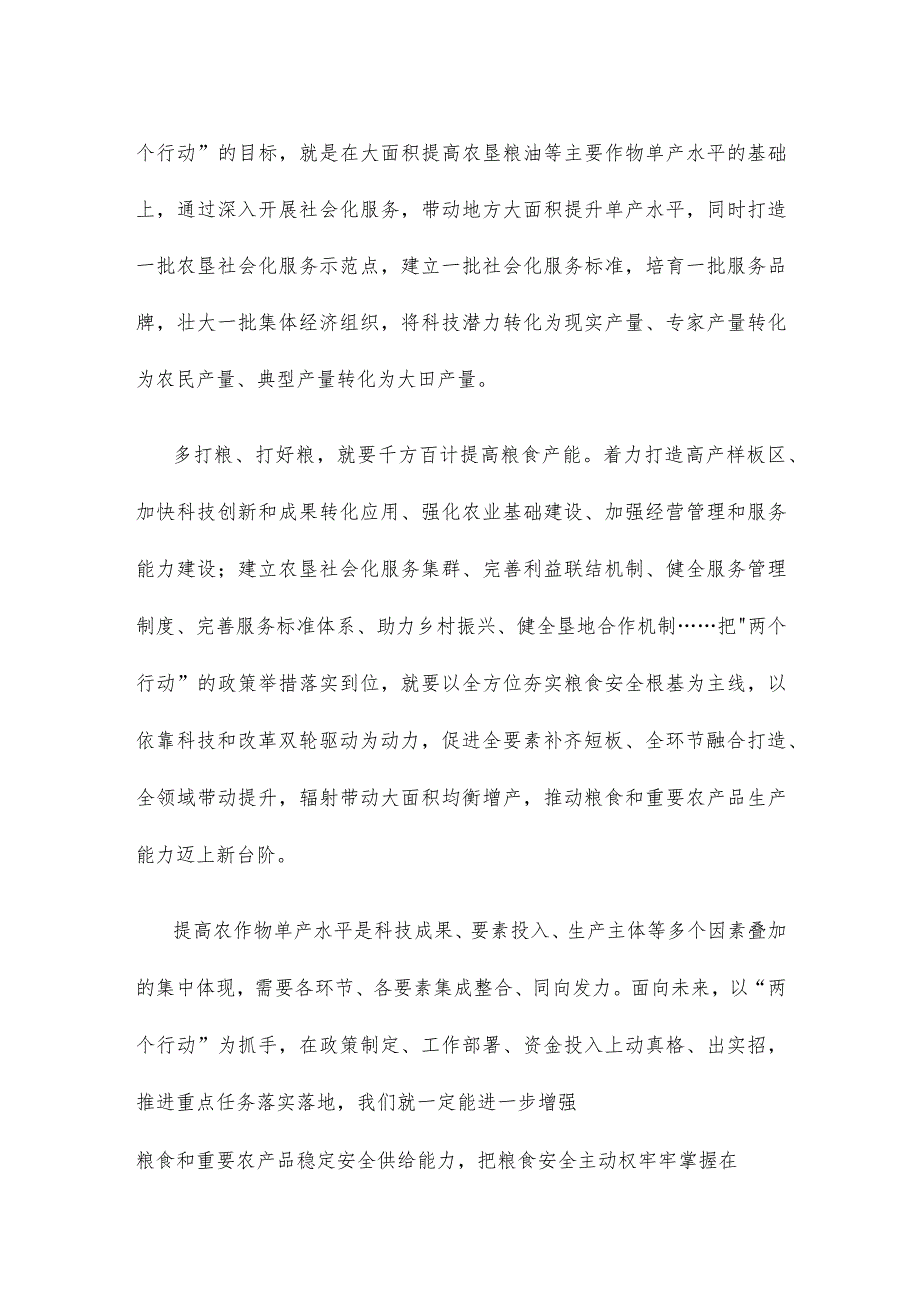 个行动”的目标，就是在大面积提高农垦粮油等主要作物单产水平的基础上，通过深入开展社会化服务，带动地方大面积提升单产水平，同时打造一批农垦社会化服务示范点，建立一批社会化服务标准，培育一批服务品牌，壮大一批集体经济组织，将科技潜力转化为现实产量、专家产量转化为农民产量、典型产量转化为大田产量。

多打粮、打好粮，就要千方百计提高粮食产能。着力打造高产样板区、加快科技创新和成果转化应用、强化农业基础建设、加强经营管理和服务能力建设；建立农垦社会化服务集群、完善利益联结机制、健全服务管理制度、完善服务标准体系、助力乡村振兴、健全垦地合作机制……把"两个行动”的政策举措落实到位，就要以全方位夯实粮食安全根基为主线，以依靠科技和改革双轮驱动为动力，促进全要素补齐短板、全环节融合打造、全领域带动提升，辐射带动大面积均衡增产，推动粮食和重要农产品生产能力迈上新台阶。

提高农作物单产水平是科技成果、要素投入、生产主体等多个因素叠加的集中体现，需要各环节、各要素集成整合、同向发力。面向未来，以“两个行动”为抓手，在政策制定、工作部署、资金投入上动真格、出实招，推进重点任务落实落地，我们就一定能进一步增强

粮食和重要农产品稳定安全供给能力，把粮食安全主动权牢牢掌握在